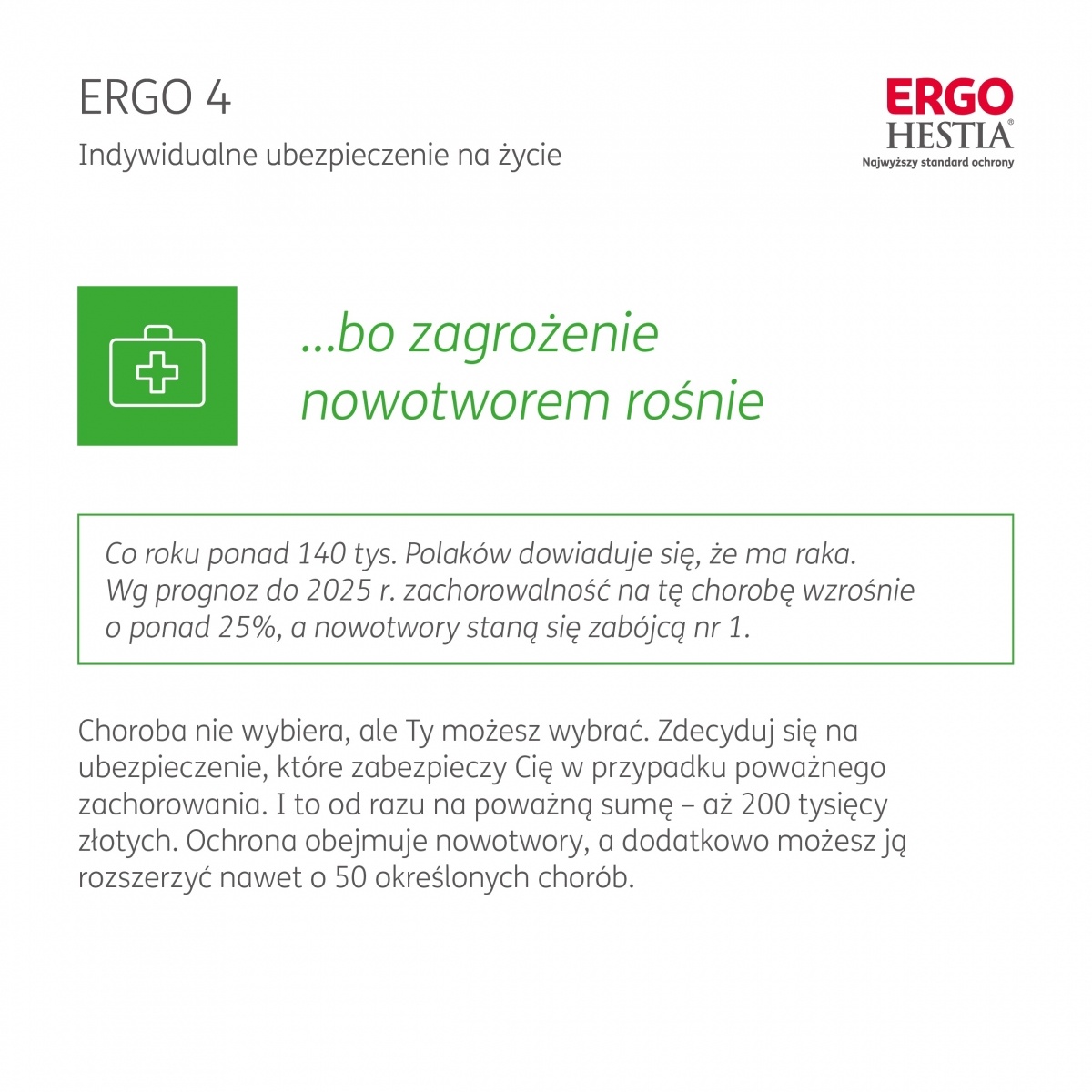 ERGO 4

Indywidualne ubezpieczenie na życie

ERGO HESTIA®
Najwyższy standard ochrony

...bo zagrożenie nowotworem rośnie

Co roku ponad 140 tys. Polaków dowiaduje się, że ma raka. Wg prognoz do 2025 r. zachorowalność na tę chorobę wzrośnie o ponad 25%, a nowotwory staną się zabójcą nr 1.

Choroba nie wybiera, ale Ty możesz wybrać. Zdecyduj się na ubezpieczenie, które zabezpieczy Cię w przypadku poważnego zachorowania. I to od razu na poważną sumę – aż 200 tysięcy złotych. Ochrona obejmuje nowotwory, a dodatkowo możesz ją rozszerzyć nawet o 50 określonych chorób.